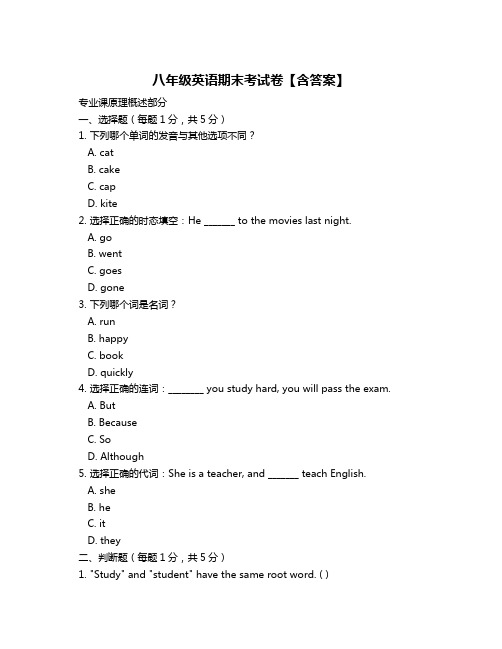 八年级英语期末考试卷【含答案】

专业课原理概述部分

一、选择题（每题 1 分，共 5 分）

1. 下列哪个单词的发音与其他选项不同？

A. cat

B. cake

C. cap

D. kite

2. 选择正确的时态填空：He ______ to the movies last night.

A. go

B. went

C. goes

D. gone

3. 下列哪个词是名词？

A. run

B. happy

C. book

D. quickly

4. 选择正确的连词：_______ you study hard, you will pass the exam.

A. But

B. Because

C. So

D. Although

5. 选择正确的代词：She is a teacher, and ______ teach English.

A. she

B. he

C. it

D. they

二、判断题（每题 1 分，共 5 分）

1. "Study" and "student" have the same root word. ( )